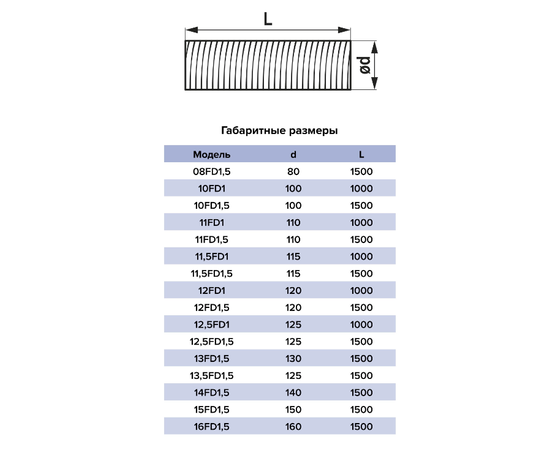 L

ød

Габаритные размеры

| Модель | d | L |
|---|---|---|
| 08FD1,5 | 80 | 1500 |
| 10FD1 | 100 | 1000 |
| 10FD1,5 | 100 | 1500 |
| 11FD1 | 110 | 1000 |
| 11FD1,5 | 110 | 1500 |
| 11,5FD1 | 115 | 1000 |
| 11,5FD1,5 | 115 | 1500 |
| 12FD1 | 120 | 1000 |
| 12FD1,5 | 120 | 1500 |
| 12,5FD1 | 125 | 1000 |
| 12,5FD1,5 | 125 | 1500 |
| 13FD1,5 | 130 | 1500 |
| 13,5FD1,5 | 125 | 1500 |
| 14FD1,5 | 140 | 1500 |
| 15FD1,5 | 150 | 1500 |
| 16FD1,5 | 160 | 1500 |